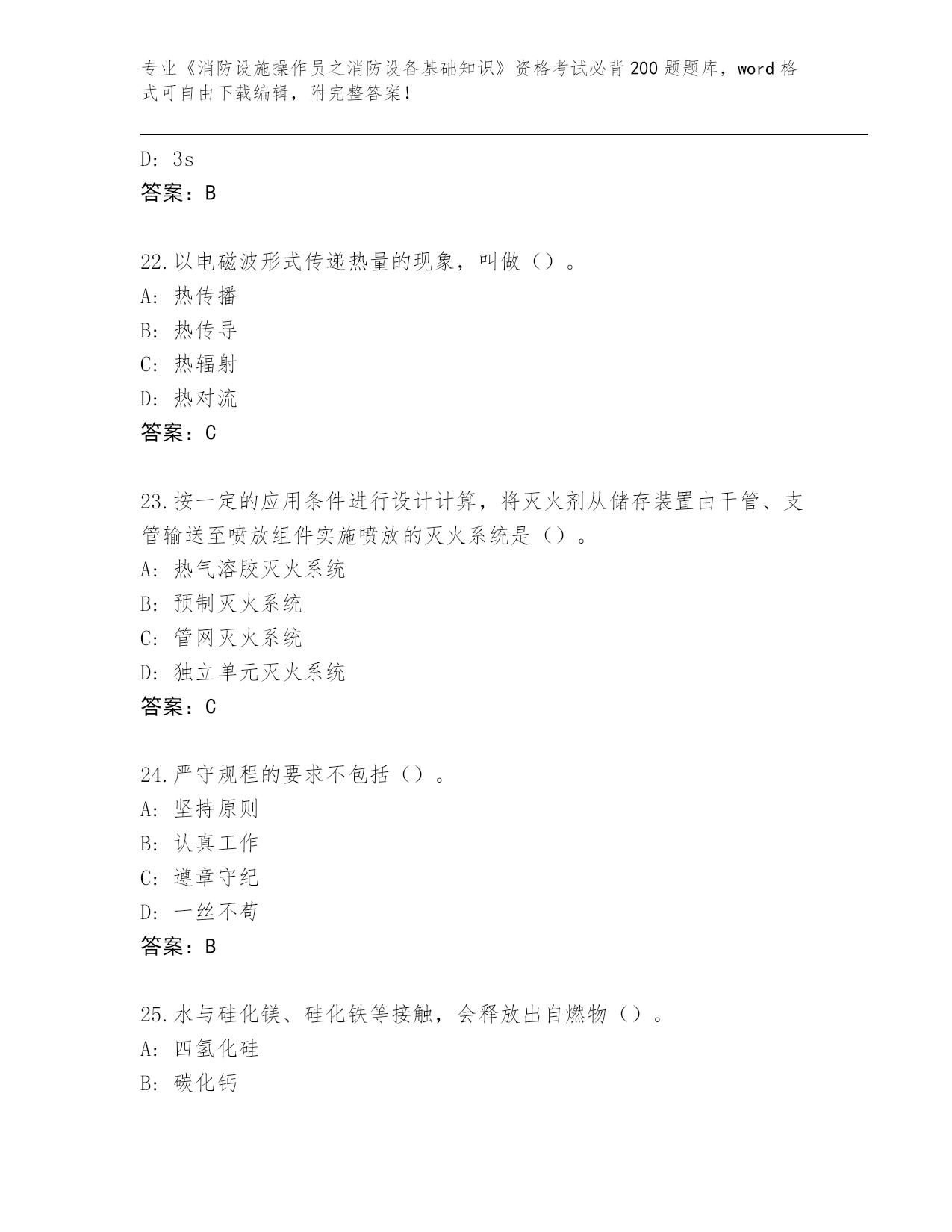 专业《消防设施操作员之消防设备基础知识》资格考试必背200题题库，word格式可自由下载编辑，附完整答案！

D: 3s
答案：B

22.以电磁波形式传递热量的现象，叫做（）。
A: 热传播
B: 热传导
C: 热辐射
D: 热对流
答案：C

23.按一定的应用条件进行设计计算，将灭火剂从储存装置由干管、支管输送至喷放组件实施喷放的灭火系统是（）。
A: 热气溶胶灭火系统
B: 预制灭火系统
C: 管网灭火系统
D: 独立单元灭火系统
答案：C

24.严守规程的要求不包括（）。
A: 坚持原则
B: 认真工作
C: 遵章守纪
D: 一丝不苟
答案：B

25.水与硅化镁、硅化铁等接触，会释放出自燃物（）。
A: 四氢化硅
B: 碳化钙